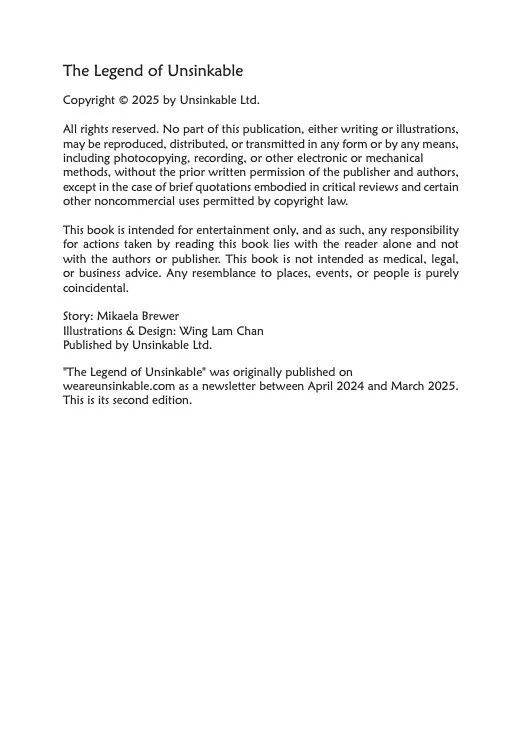 The Legend of Unsinkable

Copyright © 2025 by Unsinkable Ltd.

All rights reserved. No part of this publication, either writing or illustrations, may be reproduced, distributed, or transmitted in any form or by any means, including photocopying, recording, or other electronic or mechanical methods, without the prior written permission of the publisher and authors, except in the case of brief quotations embodied in critical reviews and certain other noncommercial uses permitted by copyright law.

This book is intended for entertainment only, and as such, any responsibility for actions taken by reading this book lies with the reader alone and not with the authors or publisher. This book is not intended as medical, legal, or business advice. Any resemblance to places, events, or people is purely coincidental.

Story: Mikaela Brewer
Illustrations & Design: Wing Lam Chan
Published by Unsinkable Ltd.

"The Legend of Unsinkable" was originally published on weareunsinkable.com as a newsletter between April 2024 and March 2025. This is its second edition.